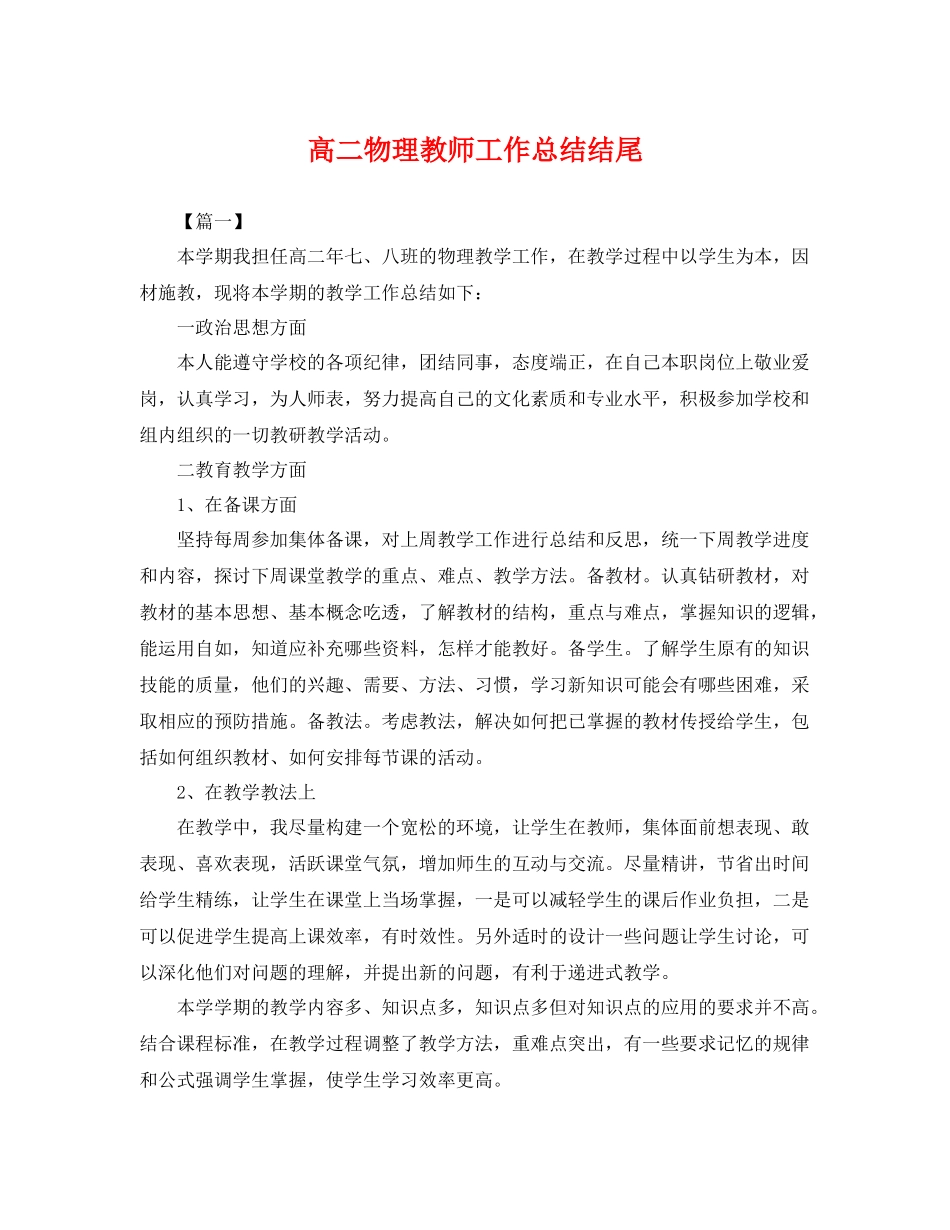 高二物理教师工作总结结尾

【篇一】

本学期我担任高二年七、八班的物理教学工作，在教学过程中以学生为本，因材施教，现将本学期的教学工作总结如下：

一政治思想方面

本人能遵守学校的各项纪律，团结同事，态度端正，在自己本职岗位上敬业爱岗，认真学习，为人师表，努力提高自己的文化素质和专业水平，积极参加学校和组内组织的一切教研教学活动。

二教育教学方面

1、在备课方面

坚持每周参加集体备课，对上周教学工作进行总结和反思，统一下周教学进度和内容，探讨下周课堂教学的重点、难点、教学方法。备教材。认真钻研教材，对教材的基本思想、基本概念吃透，了解教材的结构，重点与难点，掌握知识的逻辑，能运用自如，知道应补充哪些资料，怎样才能教好。备学生。了解学生原有的知识技能的质量，他们的兴趣、需要、方法、习惯，学习新知识可能会有哪些困难，采取相应的预防措施。备教法。考虑教法，解决如何把已掌握的教材传授给学生，包括如何组织教材、如何安排每节课的活动。

2、在教学教法上

在教学中，我尽量构建一个宽松的环境，让学生在教师，集体面前想表现、敢表现、喜欢表现，活跃课堂气氛，增加师生的互动与交流。尽量精讲，节省出时间给学生精练，让学生在课堂上当场掌握，一是可以减轻学生的课后作业负担，二是可以促进学生提高上课效率，有时效性。另外适时的设计一些问题让学生讨论，可以深化他们对问题的理解，并提出新的问题，有利于递进式教学。

本学学期的教学内容多、知识点多，知识点多但对知识点的应用的要求并不高。结合课程标准，在教学过程调整了教学方法，重难点突出，有一些要求记忆的规律和公式强调学生掌握，使学生学习效率更高。